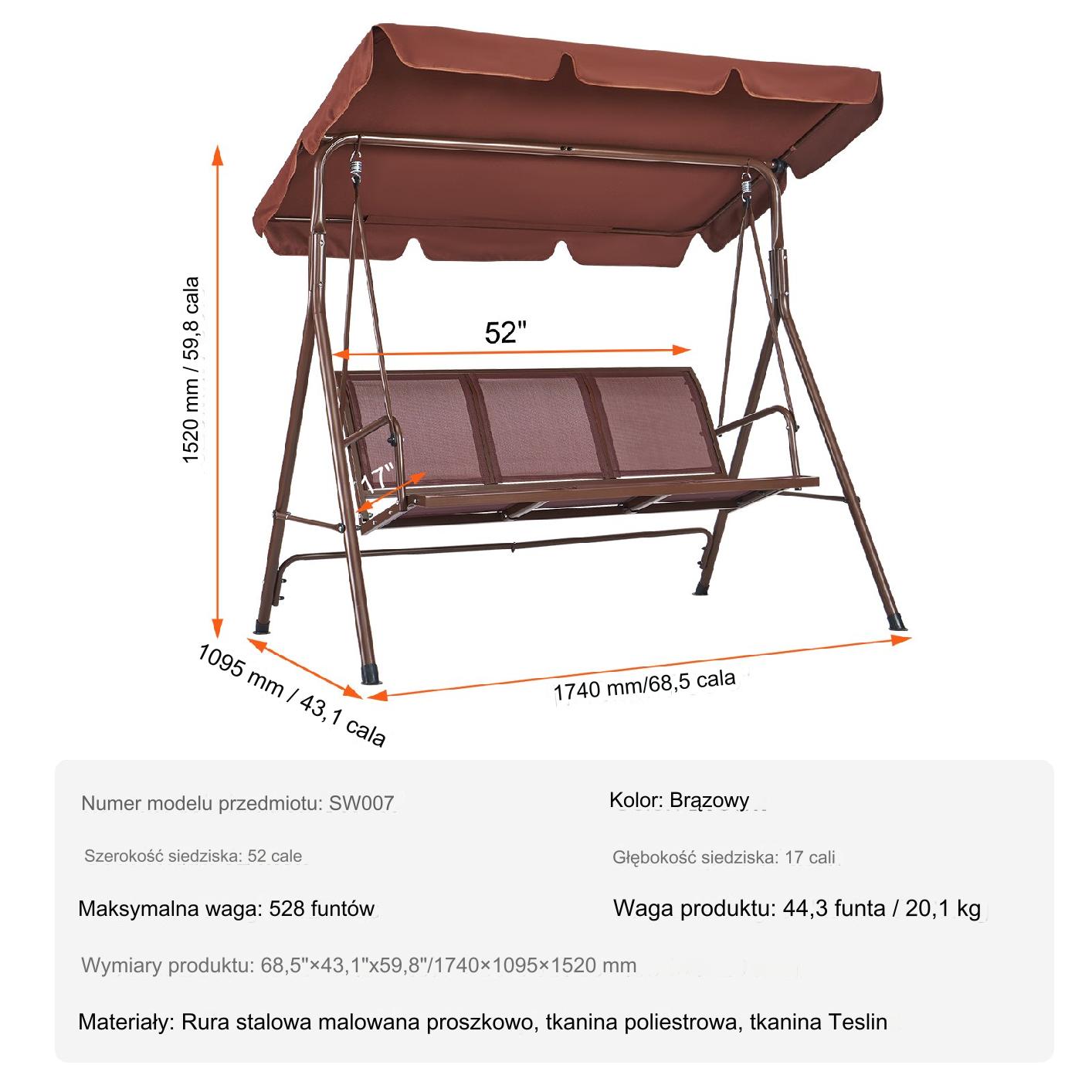 1520 mm / 59,8 cala

52"

17"

1095 mm / 43,1 cala

1740 mm/68,5 cala

Numer modelu przedmiotu: SW007

Kolor: Brązowy

Szerokość siedziska: 52 cale

Głębokość siedziska: 17 cali

Maksymalna waga: 528 funtów

Waga produktu: 44,3 funta / 20,1 kg

Wymiary produktu: 68,5"×43,1"x59,8"/1740×1095×1520 mm

Materiały: Rura stalowa malowana proszkowo, tkanina poliestrowa, tkanina Teslin